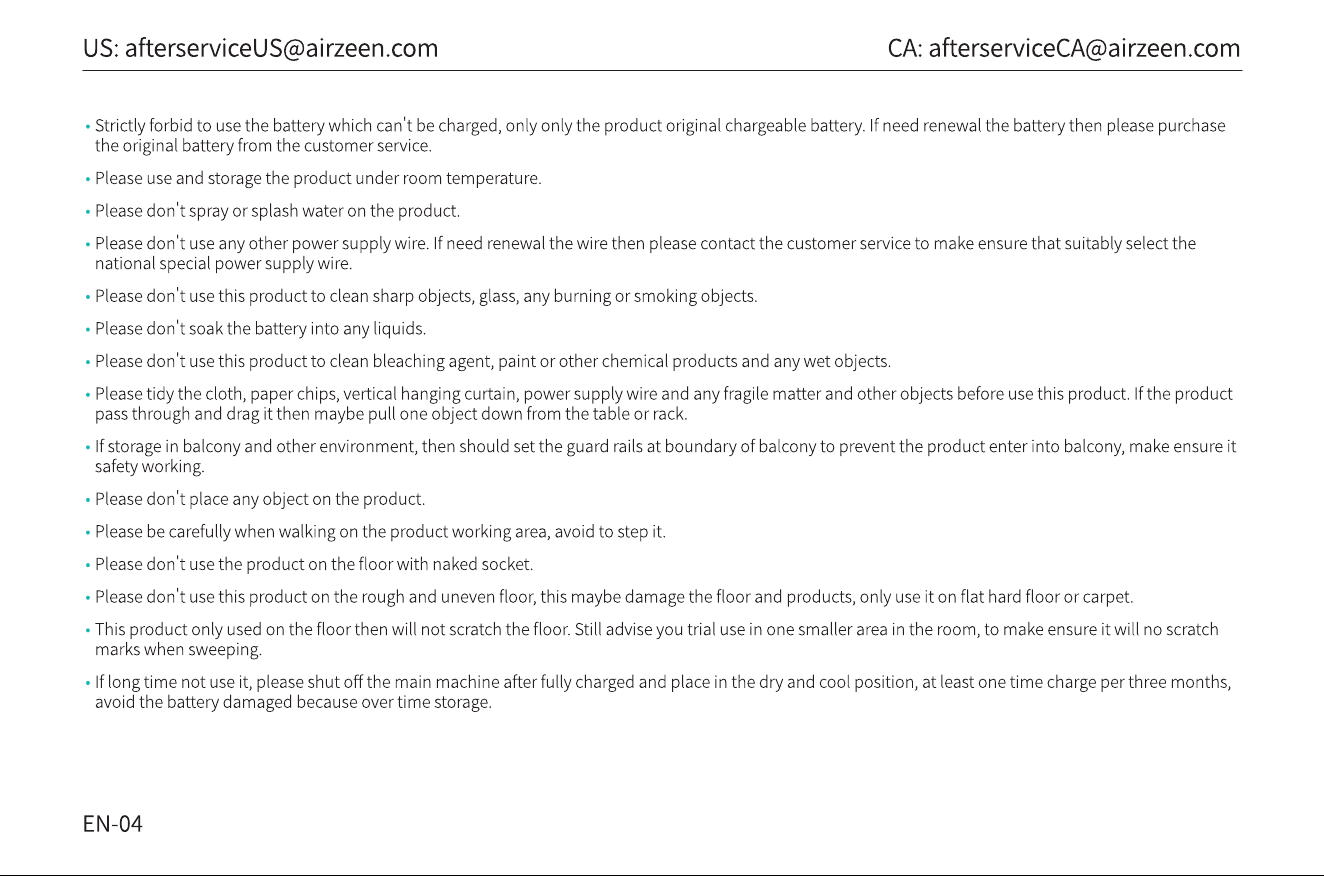 US: afterserviceUS@airzeen.com

CA: afterserviceCA@airzeen.com

• Strictly forbid to use the battery which can't be charged, only only the product original chargeable battery. If need renewal the battery then please purchase the original battery from the customer service.

• Please use and storage the product under room temperature.

• Please don't spray or splash water on the product.

• Please don't use any other power supply wire. If need renewal the wire then please contact the customer service to make ensure that suitably select the national special power supply wire.

• Please don't use this product to clean sharp objects, glass, any burning or smoking objects.

• Please don't soak the battery into any liquids.

• Please don't use this product to clean bleaching agent, paint or other chemical products and any wet objects.

• Please tidy the cloth, paper chips, vertical hanging curtain, power supply wire and any fragile matter and other objects before use this product. If the product pass through and drag it then maybe pull one object down from the table or rack.

• If storage in balcony and other environment, then should set the guard rails at boundary of balcony to prevent the product enter into balcony, make ensure it safety working.

• Please don't place any object on the product.

• Please be carefully when walking on the product working area, avoid to step it.

• Please don't use the product on the floor with naked socket.

• Please don't use this product on the rough and uneven floor, this maybe damage the floor and products, only use it on flat hard floor or carpet.

• This product only used on the floor then will not scratch the floor. Still advise you trial use in one smaller area in the room, to make ensure it will no scratch marks when sweeping.

• If long time not use it, please shut off the main machine after fully charged and place in the dry and cool position, at least one time charge per three months, avoid the battery damaged because over time storage.

EN-04